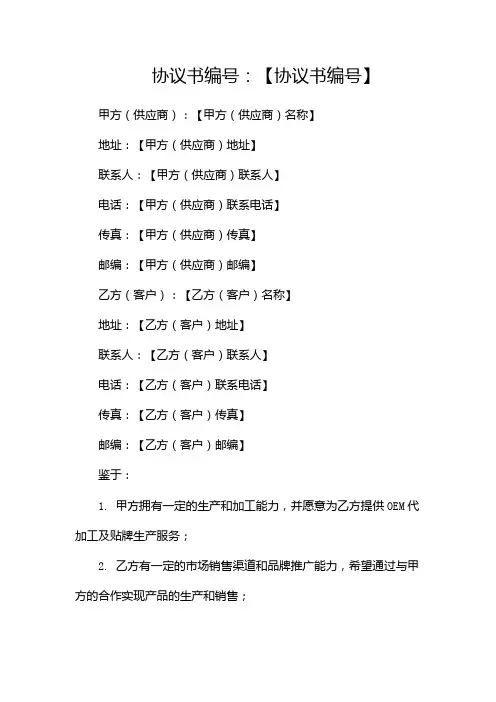 协议书编号：【协议书编号】

甲方（供应商）：【甲方（供应商）名称】

地址：【甲方（供应商）地址】

联系人：【甲方（供应商）联系人】

电话：【甲方（供应商）联系电话】

传真：【甲方（供应商）传真】

邮编：【甲方（供应商）邮编】

乙方（客户）：【乙方（客户）名称】

地址：【乙方（客户）地址】

联系人：【乙方（客户）联系人】

电话：【乙方（客户）联系电话】

传真：【乙方（客户）传真】

邮编：【乙方（客户）邮编】

鉴于：

1. 甲方拥有一定的生产和加工能力，并愿意为乙方提供OEM代加工及贴牌生产服务；

2. 乙方有一定的市场销售渠道和品牌推广能力，希望通过与甲方的合作实现产品的生产和销售；